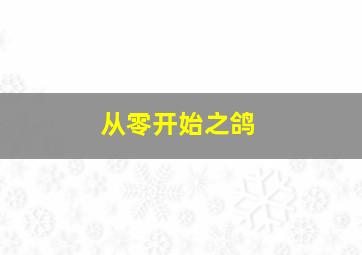 从零开始之鸽